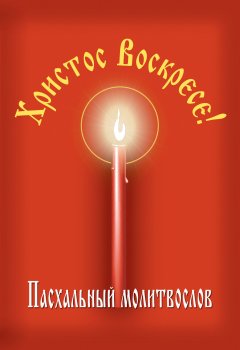 Христос Воскресе!

Пасхальный молитвослов